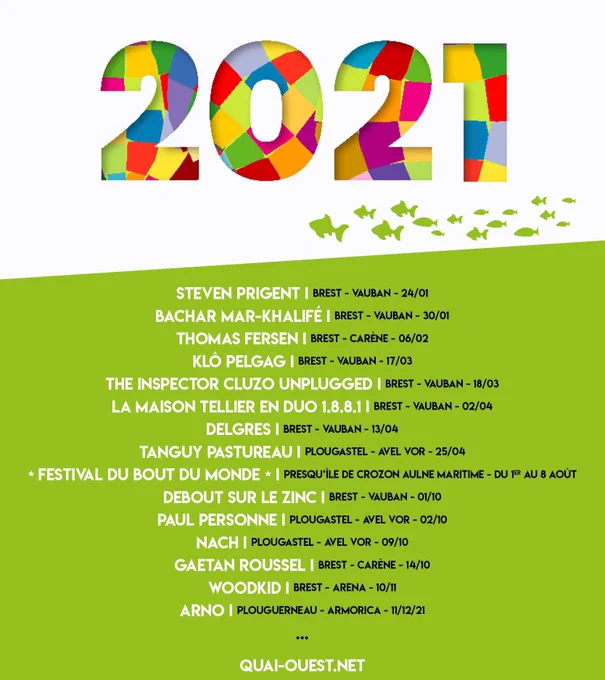 2021

STEVEN PRIGENT | BREST - VAUBAN - 24/01
BACHAR MAR-KHALIFÉ | BREST - VAUBAN - 30/01
THOMAS FERSEN | BREST - CARÈNE - 06/02
KLÔ PELGAG | BREST - VAUBAN - 17/03
THE INSPECTOR CLUZO UNPLUGGED | BREST - VAUBAN - 18/03
LA MAISON TELLIER EN DUO 1.8.8.1 | BREST - VAUBAN - 02/04
DELGRES | BREST - VAUBAN - 13/04
TANGUY PASTUREAU | PLOUGASTEL - AVEL VOR - 25/04
* FESTIVAL DU BOUT DU MONDE * | PRESQU'ÎLE DE CROZON AULNE MARITIME - DU 1ER AU 8 AOÛT
DEBOUT SUR LE ZINC | BREST - VAUBAN - 01/10
PAUL PERSONNE | PLOUGASTEL - AVEL VOR - 02/10
NACH | PLOUGASTEL - AVEL VOR - 09/10
GAETAN ROUSSEL | BREST - CARÈNE - 14/10
WOODKID | BREST - ARENA - 10/11
ARNO | PLOUGUERNEAU - ARMORICA - 11/12/21

...

QUAI-OUEST.NET